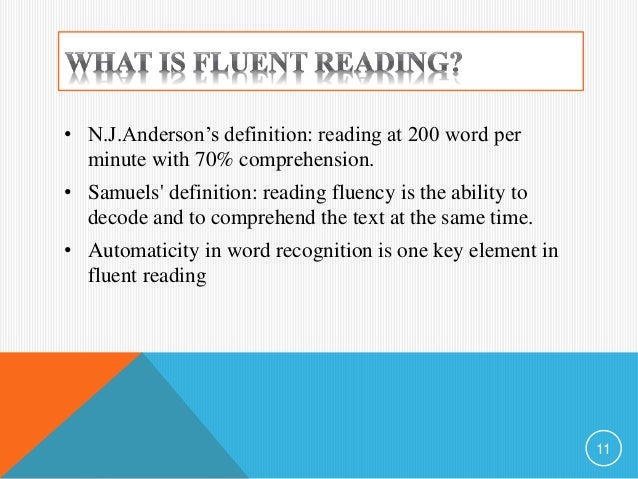 WHAT IS FLUENT READING?

• N.J.Anderson's definition: reading at 200 word per minute with 70% comprehension.
• Samuels' definition: reading fluency is the ability to decode and to comprehend the text at the same time.
• Automaticity in word recognition is one key element in fluent reading

11